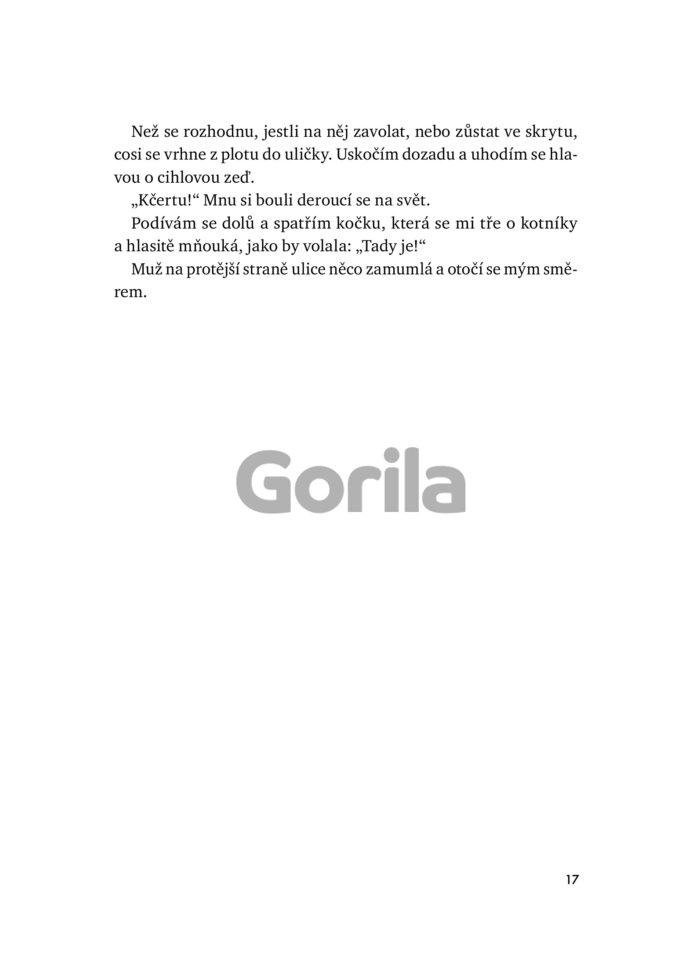 Než se rozhodnu, jestli na něj zavolat, nebo zůstat ve skrytu, cosi se vrhne z plotu do uličky. Uskočím dozadu a uhodím se hlavou o cihlovou zeď.

„Kčertu!“ Mnu si bouli deroucí se na svět.

Podívám se dolů a spatřím kočku, která se mi tře o kotníky a hlasitě mňouká, jako by volala: „Tady je!“

Muž na protější straně ulice něco zamumlá a otočí se mým směrem.

Gorila

17